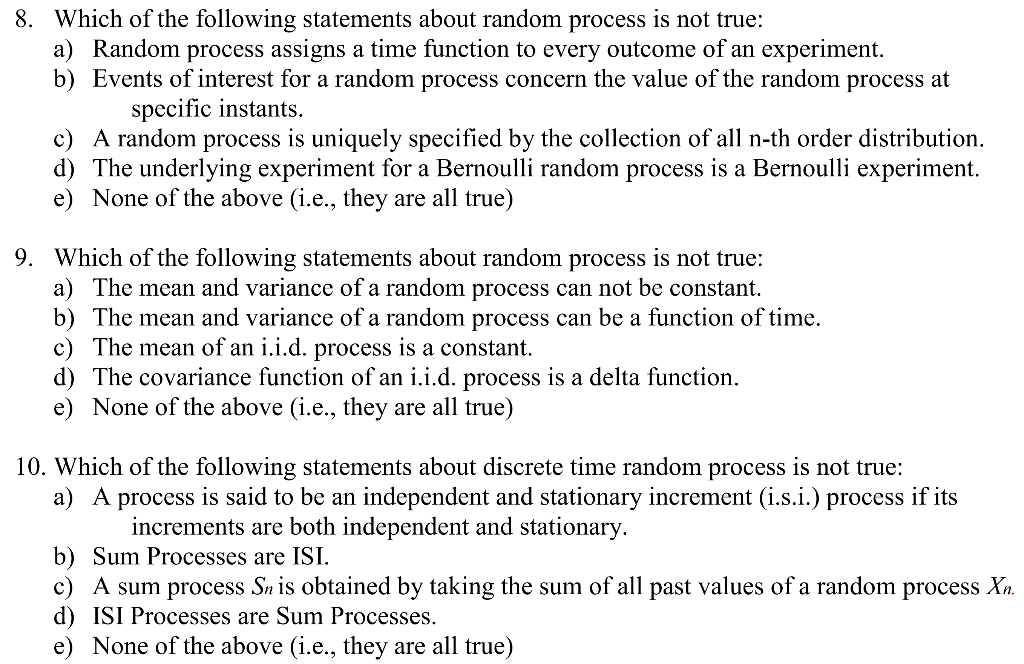 8. Which of the following statements about random process is not true:
a) Random process assigns a time function to every outcome of an experiment.
b) Events of interest for a random process concern the value of the random process at specific instants.
c) A random process is uniquely specified by the collection of all n-th order distribution.
d) The underlying experiment for a Bernoulli random process is a Bernoulli experiment.
e) None of the above (i.e., they are all true)

9. Which of the following statements about random process is not true:
a) The mean and variance of a random process can not be constant.
b) The mean and variance of a random process can be a function of time.
c) The mean of an i.i.d. process is a constant.
d) The covariance function of an i.i.d. process is a delta function.
e) None of the above (i.e., they are all true)

10. Which of the following statements about discrete time random process is not true:
a) A process is said to be an independent and stationary increment (i.s.i.) process if its increments are both independent and stationary.
b) Sum Processes are ISI.
c) A sum process $S_n$ is obtained by taking the sum of all past values of a random process $X_n$.
d) ISI Processes are Sum Processes.
e) None of the above (i.e., they are all true)